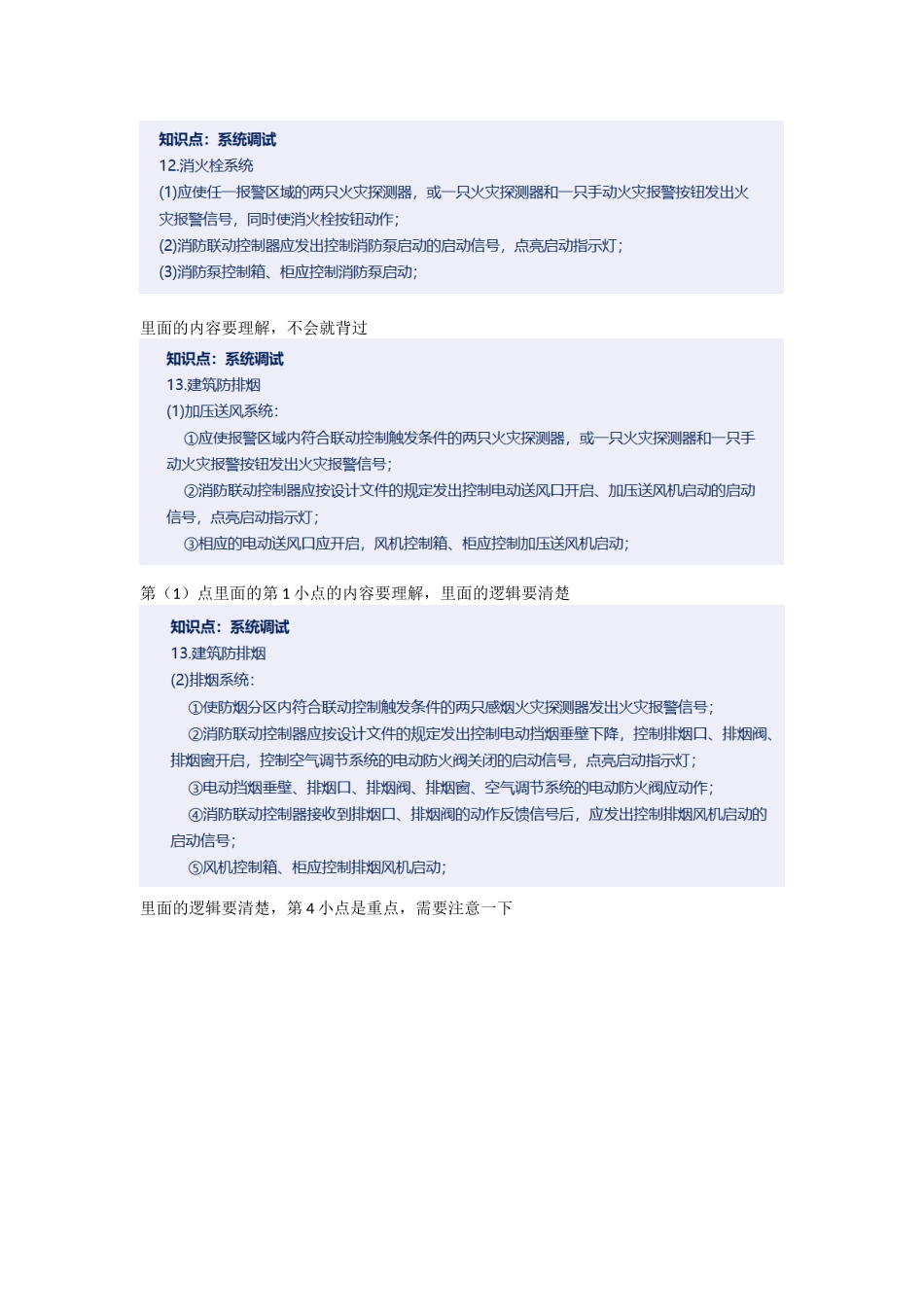 知识点：系统调试
12.消火栓系统
(1)应使任一报警区域的两只火灾探测器，或一只火灾探测器和一只手动火灾报警按钮发出火灾报警信号，同时使消火栓按钮动作；
(2)消防联动控制器应发出控制消防泵启动的启动信号，点亮启动指示灯；
(3)消防泵控制箱、柜应控制消防泵启动；

里面的内容要理解，不会就背过

知识点：系统调试
13.建筑防排烟
(1)加压送风系统：
①应使报警区域内符合联动控制触发条件的两只火灾探测器，或一只火灾探测器和一只手动火灾报警按钮发出火灾报警信号；
②消防联动控制器应按设计文件的规定发出控制电动送风口开启、加压送风机启动的启动信号，点亮启动指示灯；
③相应的电动送风口应开启，风机控制箱、柜应控制加压送风机启动；

第（1）点里面的第 1 小点的内容要理解，里面的逻辑要清楚

知识点：系统调试
13.建筑防排烟
(2)排烟系统：
①使防烟分区内符合联动控制触发条件的两只感烟火灾探测器发出火灾报警信号；
②消防联动控制器应按设计文件的规定发出控制电动挡烟垂壁下降，控制排烟口、排烟阀、排烟窗开启，控制空气调节系统的电动防火阀关闭的启动信号，点亮启动指示灯；
③电动挡烟垂壁、排烟口、排烟阀、排烟窗、空气调节系统的电动防火阀应动作；
④消防联动控制器接收到排烟口、排烟阀的动作反馈信号后，应发出控制排烟风机启动的启动信号；
⑤风机控制箱、柜应控制排烟风机启动；

里面的逻辑要清楚，第 4 小点是重点，需要注意一下